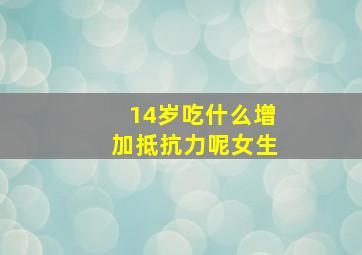 14岁吃什么增加抵抗力呢女生